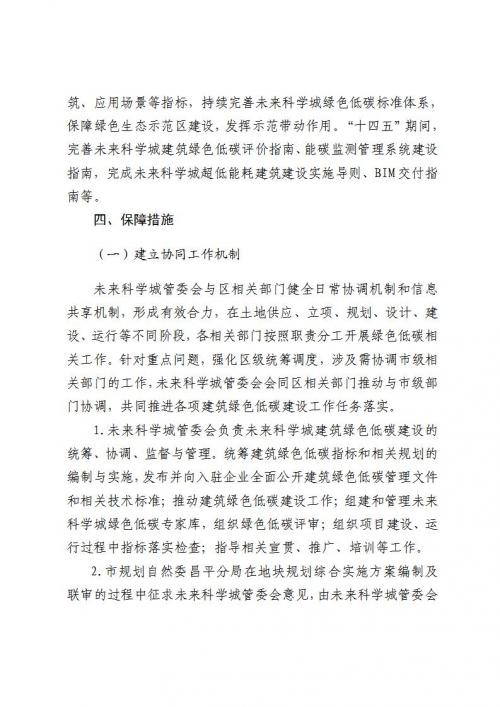 筑、应用场景等指标，持续完善未来科学城绿色低碳标准体系，保障绿色生态示范区建设，发挥示范带动作用。“十四五”期间，完善未来科学城建筑绿色低碳评价指南、能碳监测管理系统建设指南，完成未来科学城超低能耗建筑建设实施导则、BIM交付指南等。

四、保障措施

（一）建立协同工作机制

未来科学城管委会与区相关部门健全日常协调机制和信息共享机制，形成有效合力，在土地供应、立项、规划、设计、建设、运行等不同阶段，各相关部门按照职责分工开展绿色低碳相关工作。针对重点问题，强化区级统筹调度，涉及需协调市级相关部门的工作，未来科学城管委会会同区相关部门推动与市级部门协调，共同推进各项建筑绿色低碳建设工作任务落实。

1.未来科学城管委会负责未来科学城建筑绿色低碳建设的统筹、协调、监督与管理。统筹建筑绿色低碳指标和相关规划的编制与实施，发布并向入驻企业全面公开建筑绿色低碳管理文件和相关技术标准；推动建筑绿色低碳建设工作；组建和管理未来科学城绿色低碳专家库，组织绿色低碳评审；组织项目建设、运行过程中指标落实检查；指导相关宣贯、推广、培训等工作。

2.市规划自然委昌平分局在地块规划综合实施方案编制及联审的过程中征求未来科学城管委会意见，由未来科学城管委会